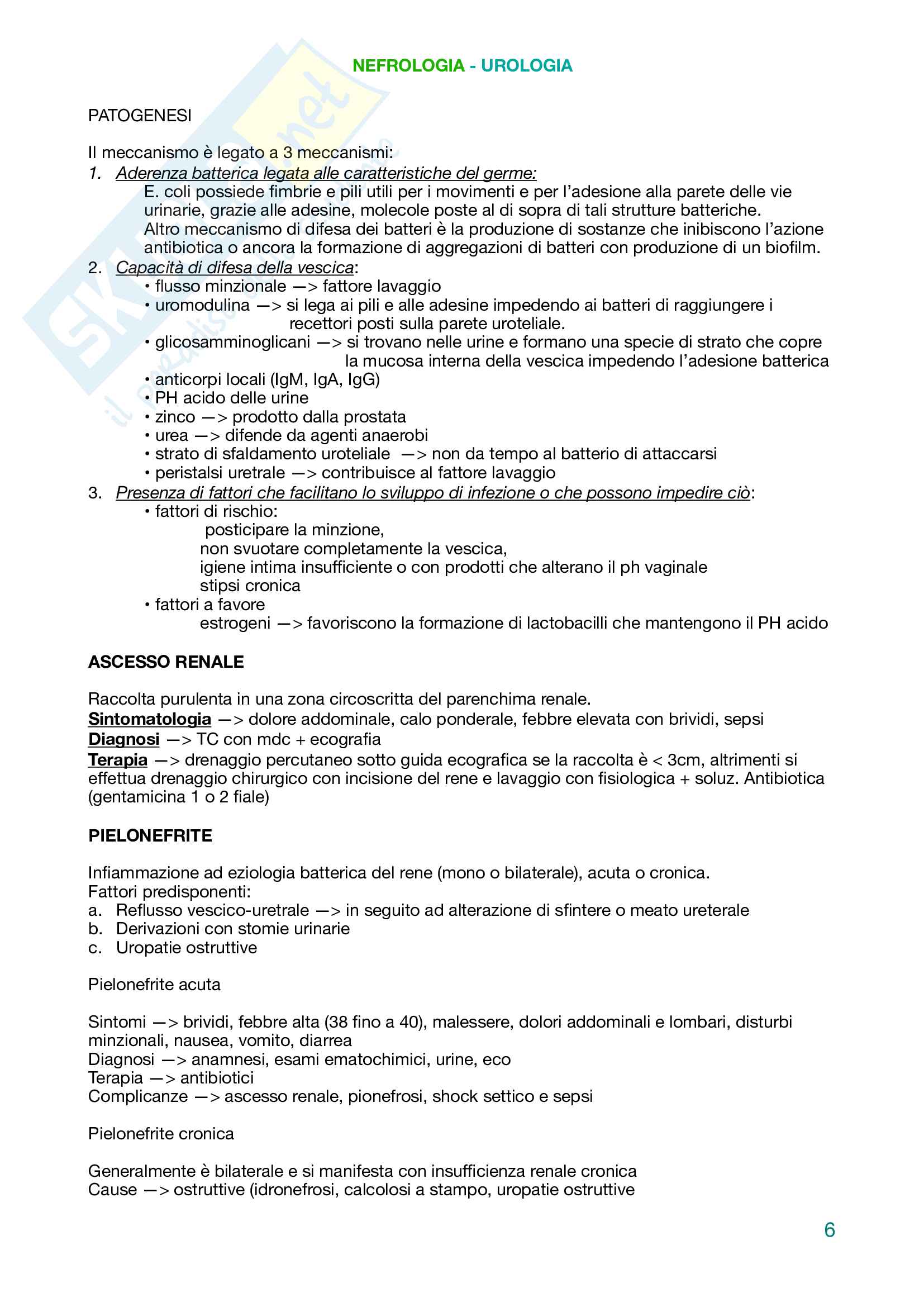 NEFROLOGIA - UROLOGIA

PATOGENESI

Il meccanismo è legato a 3 meccanismi:
1. Aderenza batterica legata alle caratteristiche del germe:
E. coli possiede fimbrie e pili utili per i movimenti e per l'adesione alla parete delle vie urinarie, grazie alle adesine, molecole poste al di sopra di tali strutture batteriche.
Altro meccanismo di difesa dei batteri è la produzione di sostanze che inibiscono l'azione antibiotica o ancora la formazione di aggregazioni di batteri con produzione di un biofilm.
2. Capacità di difesa della vescica:
• flusso minzionale —> fattore lavaggio
• uromodulina —> si lega ai pili e alle adesine impedendo ai batteri di raggiungere i recettori posti sulla parete uroteliale.
• glicosamminoglicani —> si trovano nelle urine e formano una specie di strato che copre la mucosa interna della vescica impedendo l'adesione batterica
• anticorpi locali (IgM, IgA, IgG)
• PH acido delle urine
• zinco —> prodotto dalla prostata
• urea —> difende da agenti anaerobi
• strato di sfaldamento uroteliale —> non da tempo al batterio di attaccarsi
• peristalsi uretrale —> contribuisce al fattore lavaggio
3. Presenza di fattori che facilitano lo sviluppo di infezione o che possono impedire ciò:
• fattori di rischio:
posticipare la minzione,
non svuotare completamente la vescica,
igiene intima insufficiente o con prodotti che alterano il ph vaginale
stipsi cronica
• fattori a favore
estrogeni —> favoriscono la formazione di lactobacilli che mantengono il PH acido

ASCESSO RENALE

Raccolta purulenta in una zona circoscritta del parenchima renale.
Sintomatologia —> dolore addominale, calo ponderale, febbre elevata con brividi, sepsi
Diagnosi —> TC con mdc + ecografia
Terapia —> drenaggio percutaneo sotto guida ecografica se la raccolta è < 3cm, altrimenti si effettua drenaggio chirurgico con incisione del rene e lavaggio con fisiologica + soluz. Antibiotica (gentamicina 1 o 2 fiale)

PIELONEFRITE

Infiammazione ad eziologia batterica del rene (mono o bilaterale), acuta o cronica.
Fattori predisponenti:
a. Reflusso vescico-uretrale —> in seguito ad alterazione di sfintere o meato ureterale
b. Derivazioni con stomie urinarie
c. Uropatie ostruttive

Pielonefrite acuta

Sintomi —> brividi, febbre alta (38 fino a 40), malessere, dolori addominali e lombari, disturbi minzionali, nausea, vomito, diarrea
Diagnosi —> anamnesi, esami ematochimici, urine, eco
Terapia —> antibiotici
Complicanze —> ascesso renale, pionefrosi, shock settico e sepsi

Pielonefrite cronica

Generalmente è bilaterale e si manifesta con insufficienza renale cronica
Cause —> ostruttive (idronefrosi, calcolosi a stampo, uropatie ostruttive

6